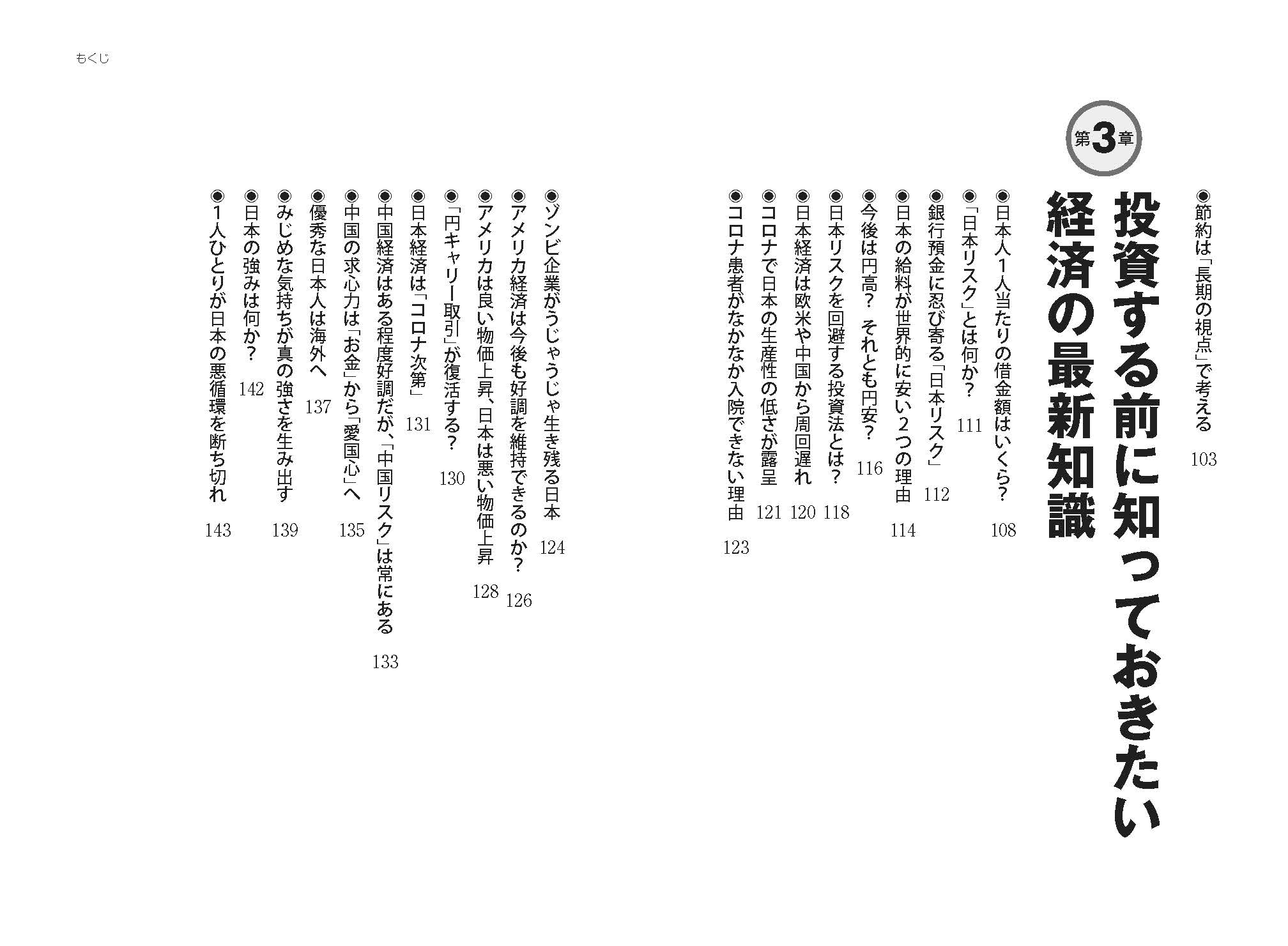 もくじ

◉節約は「長期の視点」で考える　103

第3章

投資する前に知っておきたい経済の最新知識

◉日本人1人当たりの借金額はいくら？　108
◉「日本リスク」とは何か？　111
◉銀行預金に忍び寄る「日本リスク」　112
◉日本の給料が世界的に安い2つの理由　114
◉今後は円高？　それとも円安？　116
◉日本リスクを回避する投資法とは？　118
◉日本経済は欧米や中国から周回遅れ　120
◉コロナで日本の生産性の低さが露呈　121
◉コロナ患者がなかなか入院できない理由　123
◉ゾンビ企業がうじゃうじゃ生き残る日本　124
◉アメリカ経済は今後も好調を維持できるのか？　126
◉アメリカは良い物価上昇、日本は悪い物価上昇　128
◉「円キャリー取引」が復活する？　130
◉日本経済は「コロナ次第」　131
◉中国経済はある程度好調だが、「中国リスク」は常にある　133
◉中国の求心力は「お金」から「愛国心」へ　135
◉優秀な日本人は海外へ　137
◉みじめな気持ちが真の強さを生み出す　139
◉日本の強みは何か？　142
◉1人ひとりが日本の悪循環を断ち切れ　143